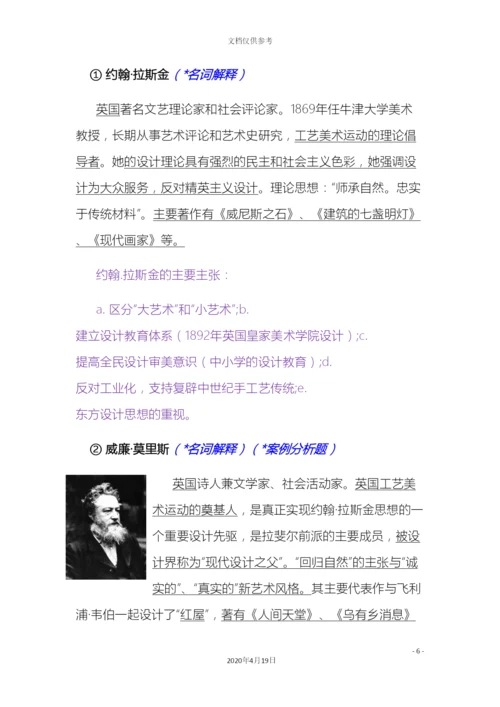 文档仅供参考

① 约翰·拉斯金（*名词解释）

英国著名文艺理论家和社会评论家。1869年任牛津大学美术教授，长期从事艺术评论和艺术史研究，工艺美术运动的理论倡导者。她的设计理论具有强烈的民主和社会主义色彩，她强调设计为大众服务，反对精英主义设计。理论思想："师承自然。忠实于传统材料"。主要著作有《威尼斯之石》、《建筑的七盏明灯》、《现代画家》等。

约翰.拉斯金的主要主张：

a. 区分"大艺术"和"小艺术";b. 建立设计教育体系（1892年英国皇家美术学院设计）;c. 提高全民设计审美意识（中小学的设计教育）;d. 反对工业化，支持复辟中世纪手工艺传统;e. 东方设计思想的重视。

② 威廉·莫里斯（*名词解释）（*案例分析题）

英国诗人兼文学家、社会活动家。英国工艺美术运动的奠基人，是真正实现约翰·拉斯金思想的一个重要设计先驱，是拉斐尔前派的主要成员，被设计界称为"现代设计之父"。"回归自然"的主张与"诚实的"、"真实的"新艺术风格。其主要代表作与飞利浦·韦伯一起设计了"红屋"，著有《人间天堂》、《乌有乡消息》

- 6 -

2020年4月19日